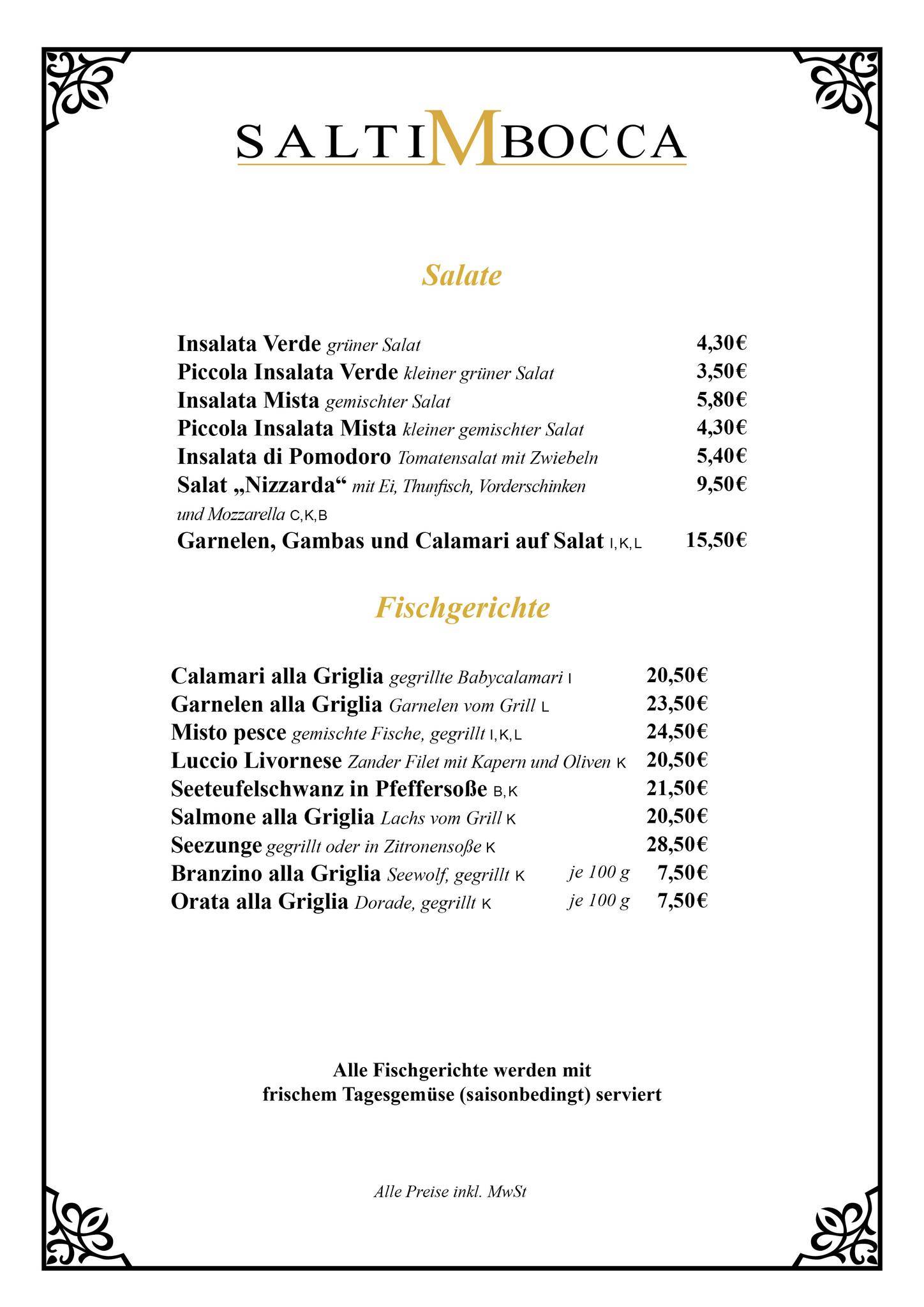 SALTIMBOCCA

Salate

Insalata Verde grüner Salat 4,30€
Piccola Insalata Verde kleiner grüner Salat 3,50€
Insalata Mista gemischter Salat 5,80€
Piccola Insalata Mista kleiner gemischter Salat 4,30€
Insalata di Pomodoro Tomatensalat mit Zwiebeln 5,40€
Salat „Nizzarda“ mit Ei, Thunfisch, Vorderschinken und Mozzarella C,K,B 9,50€
Garnelen, Gambas und Calamari auf Salat I,K,L 15,50€

Fischgerichte

Calamari alla Griglia gegrillte Babycalamari I 20,50€
Garnelen alla Griglia Garnelen vom Grill L 23,50€
Misto pesce gemischte Fische, gegrillt I,K,L 24,50€
Luccio Livornese Zander Filet mit Kapern und Oliven K 20,50€
Seeteufelschwanz in Pfeffersoße B,K 21,50€
Salmone alla Griglia Lachs vom Grill K 20,50€
Seezunge gegrillt oder in Zitronensoße K 28,50€
Branzino alla Griglia Seewolf, gegrillt K je 100 g 7,50€
Orata alla Griglia Dorade, gegrillt K je 100 g 7,50€

Alle Fischgerichte werden mit frischem Tagesgemüse (saisonbedingt) serviert

Alle Preise inkl. MwSt